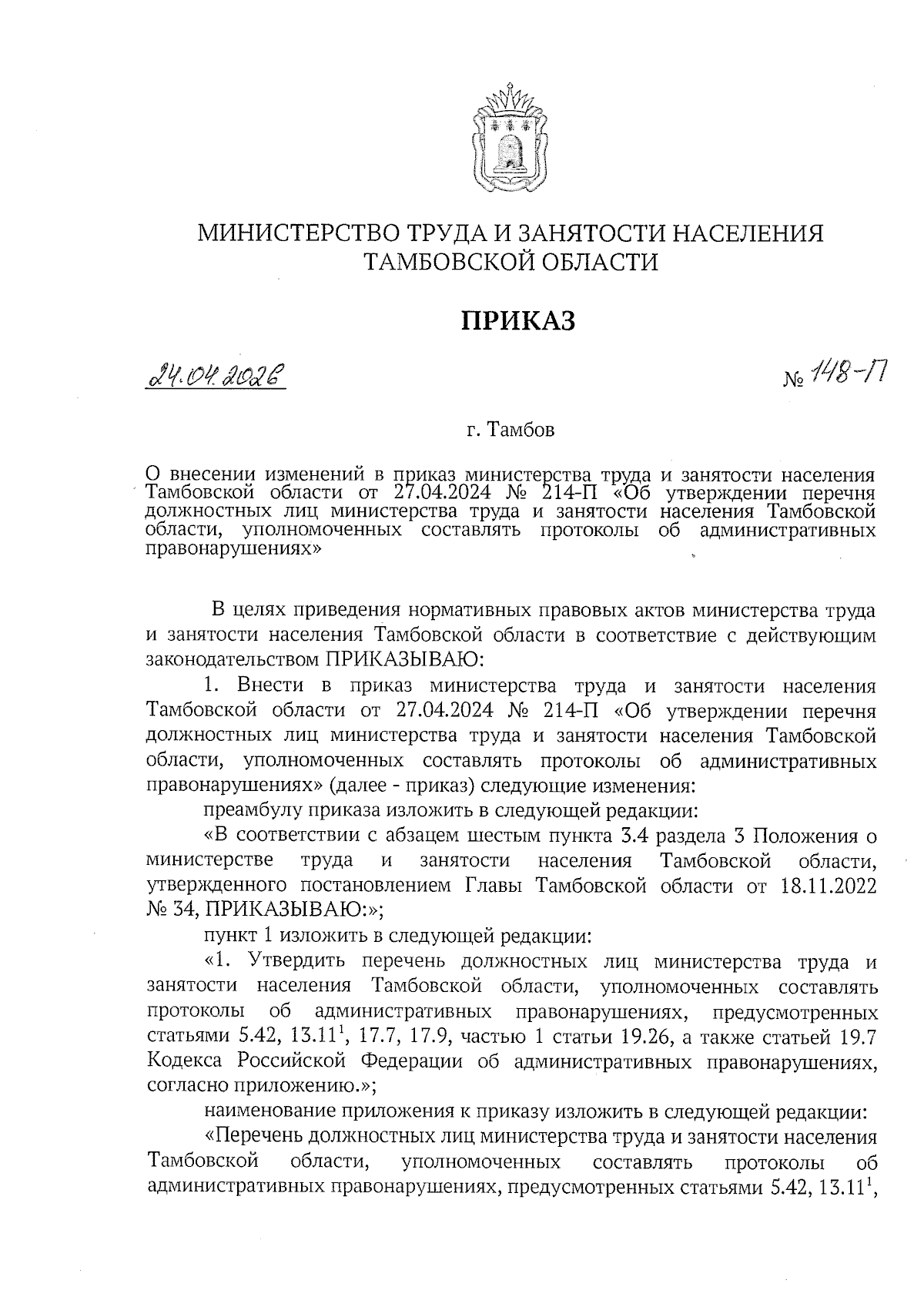 МИНИСТЕРСТВО ТРУДА И ЗАНЯТОСТИ НАСЕЛЕНИЯ ТАМБОВСКОЙ ОБЛАСТИ

ПРИКАЗ

24.04.2026 № 148-П

г. Тамбов

О внесении изменений в приказ министерства труда и занятости населения Тамбовской области от 27.04.2024 № 214-П «Об утверждении перечня должностных лиц министерства труда и занятости населения Тамбовской области, уполномоченных составлять протоколы об административных правонарушениях»

В целях приведения нормативных правовых актов министерства труда и занятости населения Тамбовской области в соответствие с действующим законодательством ПРИКАЗЫВАЮ:

1. Внести в приказ министерства труда и занятости населения Тамбовской области от 27.04.2024 № 214-П «Об утверждении перечня должностных лиц министерства труда и занятости населения Тамбовской области, уполномоченных составлять протоколы об административных правонарушениях» (далее - приказ) следующие изменения:

преамбулу приказа изложить в следующей редакции:

«В соответствии с абзацем шестым пункта 3.4 раздела 3 Положения о министерстве труда и занятости населения Тамбовской области, утвержденного постановлением Главы Тамбовской области от 18.11.2022 № 34, ПРИКАЗЫВАЮ:»;

пункт 1 изложить в следующей редакции:

«1. Утвердить перечень должностных лиц министерства труда и занятости населения Тамбовской области, уполномоченных составлять протоколы об административных правонарушениях, предусмотренных статьями 5.42, $13.11^1$, 17.7, 17.9, частью 1 статьи 19.26, а также статьей 19.7 Кодекса Российской Федерации об административных правонарушениях, согласно приложению.»;

наименование приложения к приказу изложить в следующей редакции:

«Перечень должностных лиц министерства труда и занятости населения Тамбовской области, уполномоченных составлять протоколы об административных правонарушениях, предусмотренных статьями 5.42, $13.11^1$,